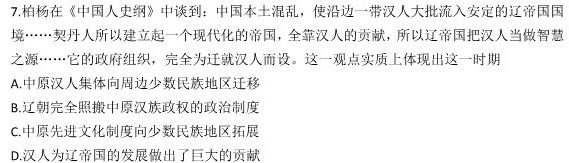 7.柏杨在《中国人史纲》中谈到：中国本土混乱，使沿边一带汉人大批流入安定的辽帝国国境……契丹人所以建立起一个现代化的帝国，全靠汉人的贡献，所以辽帝国把汉人当做智慧之源……它的政府组织，完全为迁就汉人而设。这一观点实质上体现出这一时期
A.中原汉人集体向周边少数民族地区迁移
B.辽朝完全照搬中原汉族政权的政治制度
C.中原先进文化制度向少数民族地区拓展
D.汉人为辽帝国的发展做出了巨大的贡献